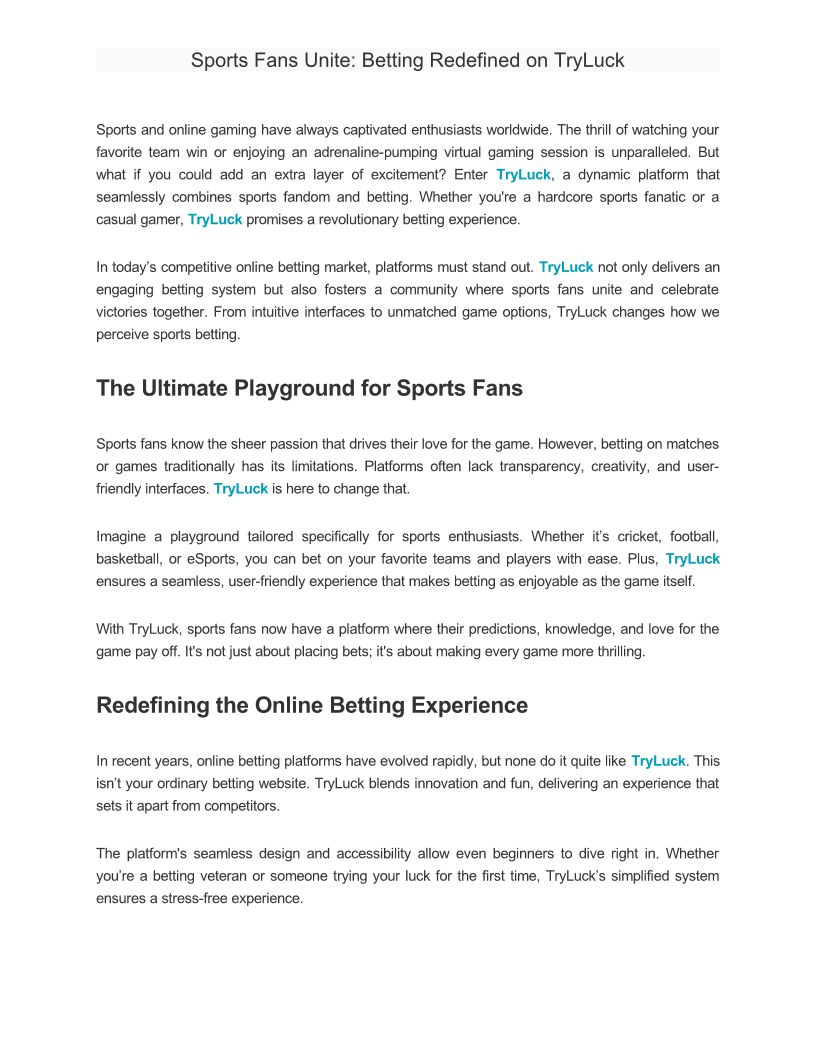 Sports Fans Unite: Betting Redefined on TryLuck

Sports and online gaming have always captivated enthusiasts worldwide. The thrill of watching your favorite team win or enjoying an adrenaline-pumping virtual gaming session is unparalleled. But what if you could add an extra layer of excitement? Enter TryLuck, a dynamic platform that seamlessly combines sports fandom and betting. Whether you're a hardcore sports fanatic or a casual gamer, TryLuck promises a revolutionary betting experience.

In today's competitive online betting market, platforms must stand out. TryLuck not only delivers an engaging betting system but also fosters a community where sports fans unite and celebrate victories together. From intuitive interfaces to unmatched game options, TryLuck changes how we perceive sports betting.

The Ultimate Playground for Sports Fans

Sports fans know the sheer passion that drives their love for the game. However, betting on matches or games traditionally has its limitations. Platforms often lack transparency, creativity, and user-friendly interfaces. TryLuck is here to change that.

Imagine a playground tailored specifically for sports enthusiasts. Whether it's cricket, football, basketball, or eSports, you can bet on your favorite teams and players with ease. Plus, TryLuck ensures a seamless, user-friendly experience that makes betting as enjoyable as the game itself.

With TryLuck, sports fans now have a platform where their predictions, knowledge, and love for the game pay off. It's not just about placing bets; it's about making every game more thrilling.

Redefining the Online Betting Experience

In recent years, online betting platforms have evolved rapidly, but none do it quite like TryLuck. This isn't your ordinary betting website. TryLuck blends innovation and fun, delivering an experience that sets it apart from competitors.

The platform's seamless design and accessibility allow even beginners to dive right in. Whether you're a betting veteran or someone trying your luck for the first time, TryLuck's simplified system ensures a stress-free experience.